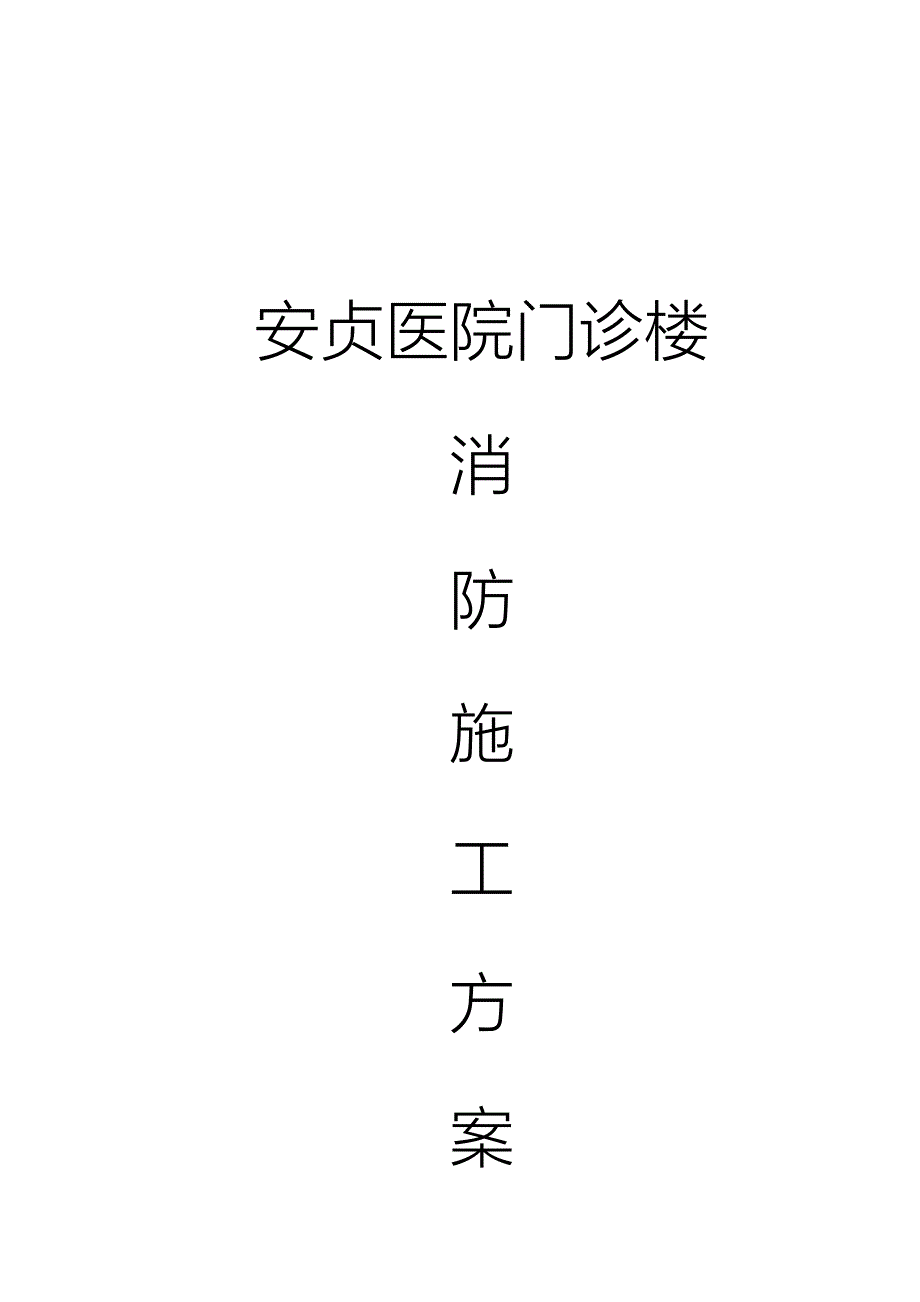 安贞医院门诊楼

消

防

施

工

方

案